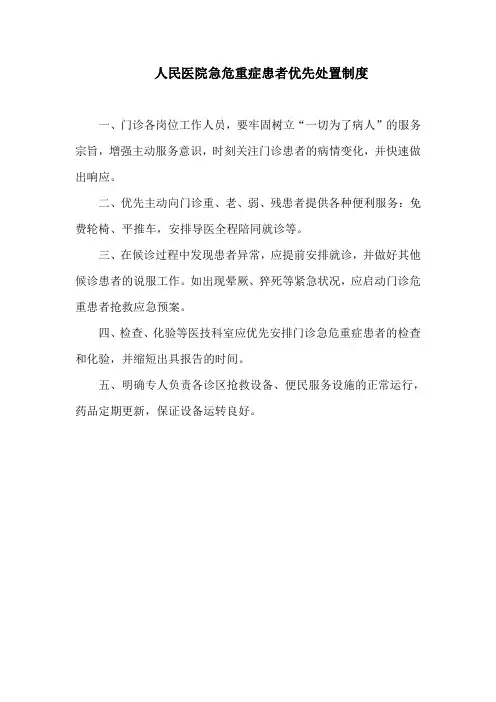 人民医院急危重症患者优先处置制度

一、门诊各岗位工作人员，要牢固树立“一切为了病人”的服务宗旨，增强主动服务意识，时刻关注门诊患者的病情变化，并快速做出响应。

二、优先主动向门诊重、老、弱、残患者提供各种便利服务：免费轮椅、平推车，安排导医全程陪同就诊等。

三、在候诊过程中发现患者异常，应提前安排就诊，并做好其他候诊患者的说服工作。如出现晕厥、猝死等紧急状况，应启动门诊危重患者抢救应急预案。

四、检查、化验等医技科室应优先安排门诊急危重症患者的检查和化验，并缩短出具报告的时间。

五、明确专人负责各诊区抢救设备、便民服务设施的正常运行，药品定期更新，保证设备运转良好。